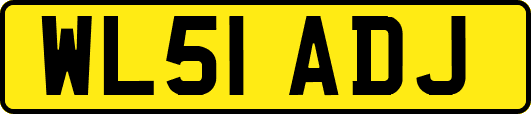 WL51 ADJ